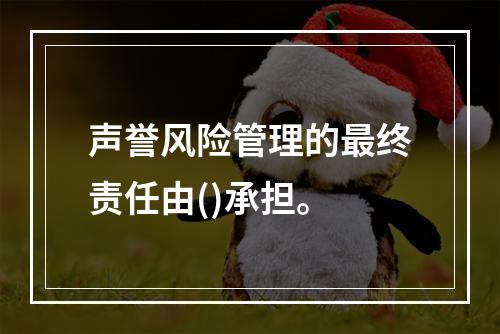 声誉风险管理的最终责任由()承担。